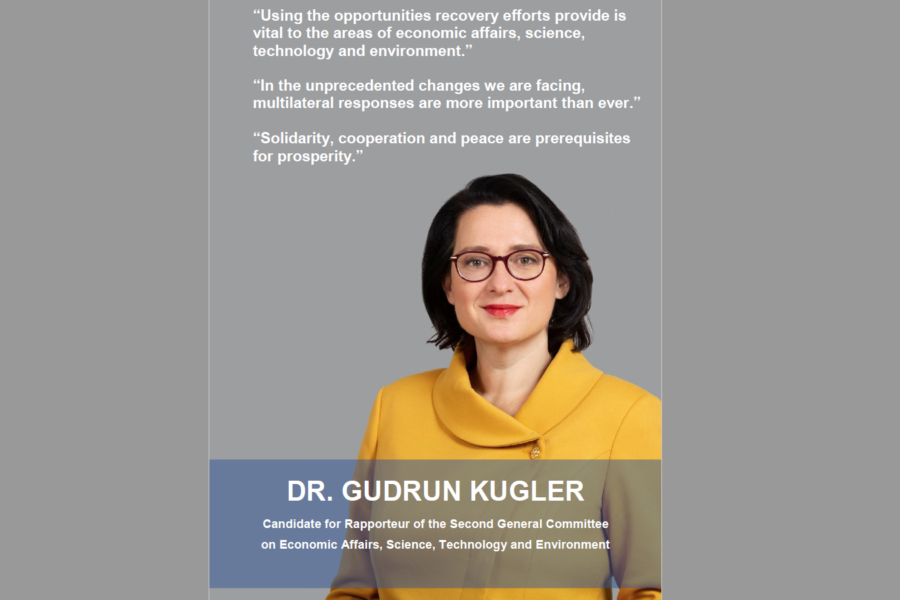 “Using the opportunities recovery efforts provide is vital to the areas of economic affairs, science, technology and environment.”

“In the unprecedented changes we are facing, multilateral responses are more important than ever.”

“Solidarity, cooperation and peace are prerequisites for prosperity.”

DR. GUDRUN KUGLER

Candidate for Rapporteur of the Second General Committee on Economic Affairs, Science, Technology and Environment